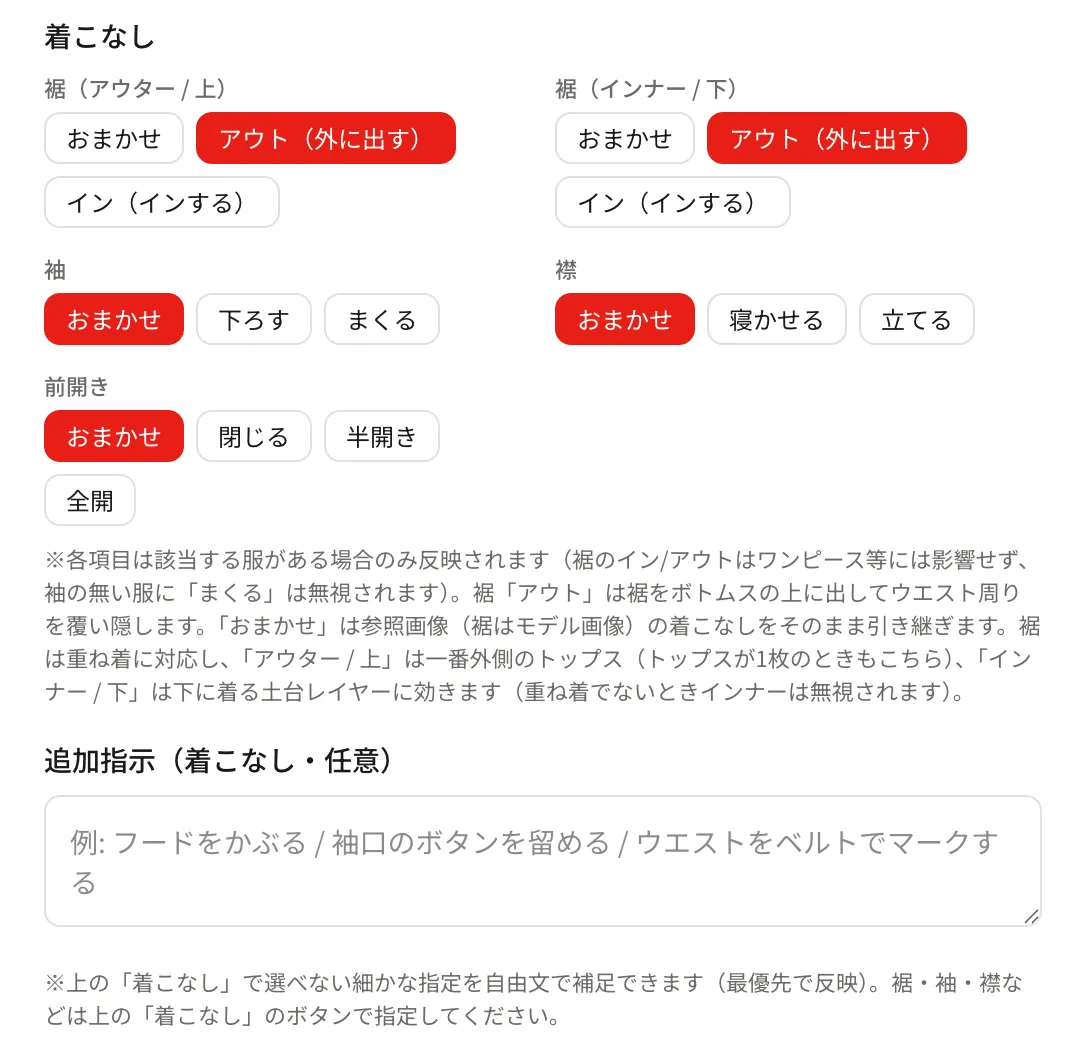 着こなし

裾（アウター / 上）

おまかせ
アウト（外に出す）
イン（インする）

裾（インナー / 下）

おまかせ
アウト（外に出す）
イン（インする）

袖

おまかせ
下ろす
まくる

襟

おまかせ
寝かせる
立てる

前開き

おまかせ
閉じる
半開き
全開

※各項目は該当する服がある場合のみ反映されます（裾のイン/アウトはワンピース等には影響せず、袖の無い服に「まくる」は無視されます）。裾「アウト」は裾をボトムスの上に出してウエスト周りを覆い隠します。「おまかせ」は参照画像（裾はモデル画像）の着こなしをそのまま引き継ぎます。裾は重ね着に対応し、「アウター / 上」は一番外側のトップス（トップスが1枚のときもこちら）、「インナー / 下」は下に着る土台レイヤーに効きます（重ね着でないときインナーは無視されます）。

追加指示（着こなし・任意）

例: フードをかぶる / 袖口のボタンを留める / ウエストをベルトでマークする

※上の「着こなし」で選べない細かな指定を自由文で補足できます（最優先で反映）。裾・袖・襟などは上の「着こなし」のボタンで指定してください。